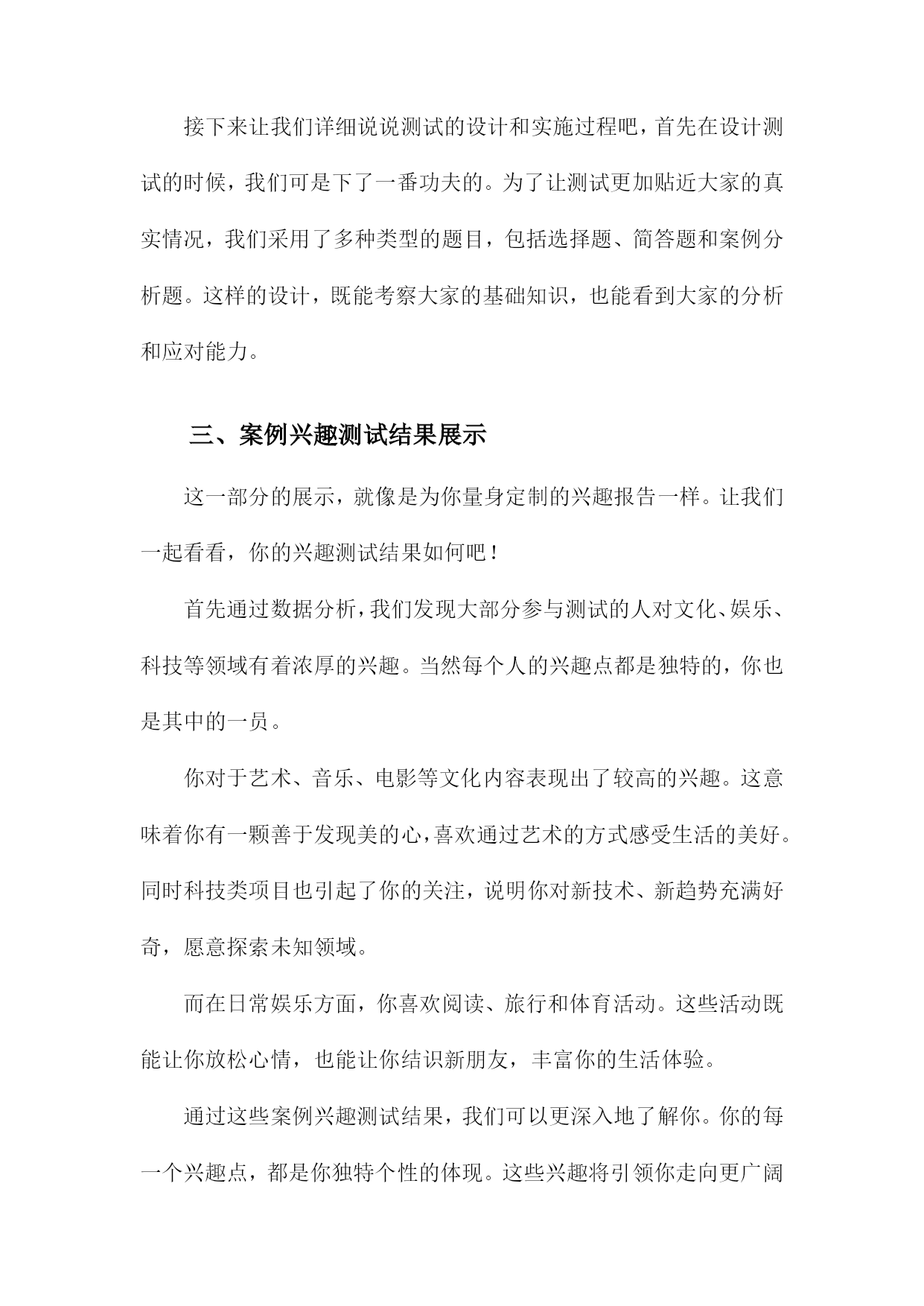 接下来让我们详细说说测试的设计和实施过程吧，首先在设计测试的时候，我们可是下了一番功夫的。为了让测试更加贴近大家的真实情况，我们采用了多种类型的题目，包括选择题、简答题和案例分析题。这样的设计，既能考察大家的基础知识，也能看到大家的分析和应对能力。

三、案例兴趣测试结果展示

这一部分的展示，就像是为你量身定制的兴趣报告一样。让我们一起看看，你的兴趣测试结果如何吧！

首先通过数据分析，我们发现大部分参与测试的人对文化、娱乐、科技等领域有着浓厚的兴趣。当然每个人的兴趣点都是独特的，你也是其中的一员。

你对于艺术、音乐、电影等文化内容表现出了较高的兴趣。这意味着你有一颗善于发现美的心，喜欢通过艺术的方式感受生活的美好。同时科技类项目也引起了你的关注，说明你对新技术、新趋势充满好奇，愿意探索未知领域。

而在日常娱乐方面，你喜欢阅读、旅行和体育活动。这些活动既能让你放松心情，也能让你结识新朋友，丰富你的生活体验。

通过这些案例兴趣测试结果，我们可以更深入地了解你。你的每一个兴趣点，都是你独特个性的体现。这些兴趣将引领你走向更广阔